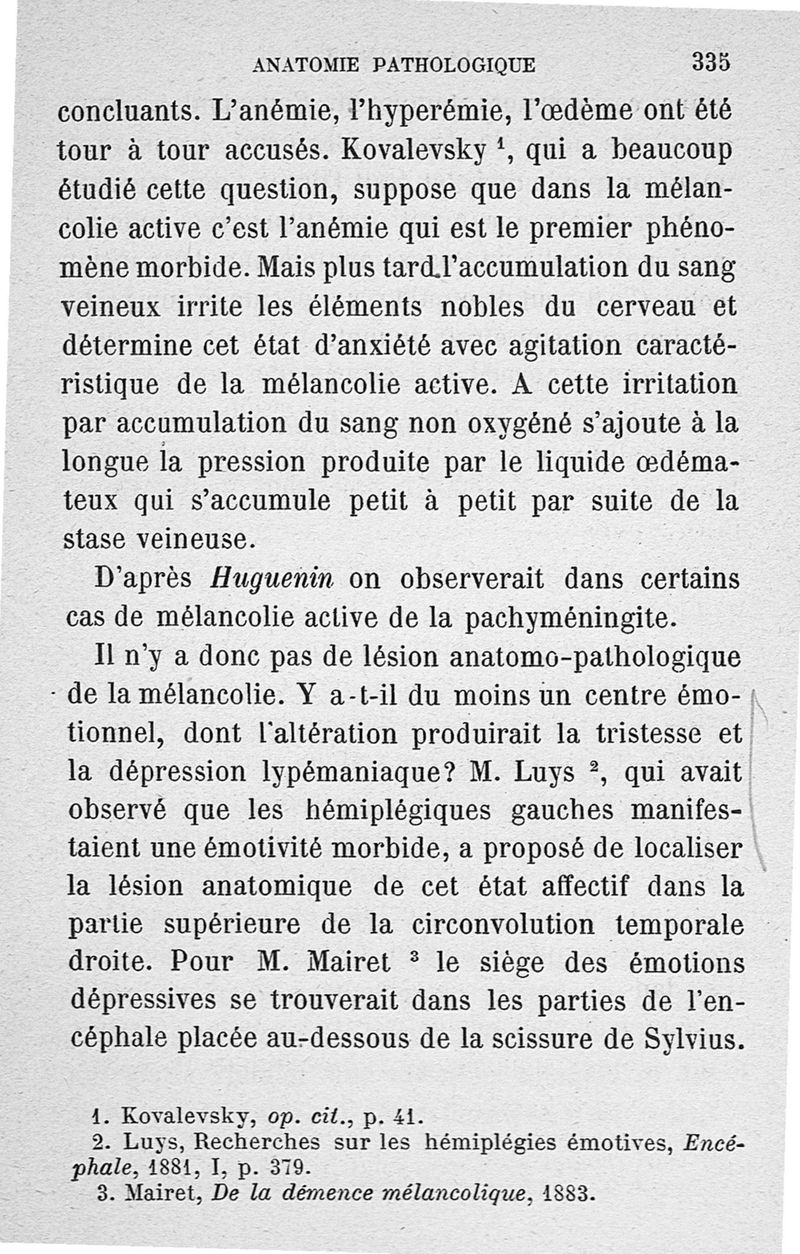 ANATOMIE PATHOLOGIQUE 335

concluants. L'anémie, l'hyperémie, l'œdème ont été tour à tour accusés. Kovalevsky $^1$, qui a beaucoup étudié cette question, suppose que dans la mélancolie active c'est l'anémie qui est le premier phénomène morbide. Mais plus tard l'accumulation du sang veineux irrite les éléments nobles du cerveau et détermine cet état d'anxiété avec agitation caractéristique de la mélancolie active. A cette irritation par accumulation du sang non oxygéné s'ajoute à la longue la pression produite par le liquide œdémateux qui s'accumule petit à petit par suite de la stase veineuse.

D'après Huguenin on observerait dans certains cas de mélancolie active de la pachyméningite.

Il n'y a donc pas de lésion anatomo-pathologique de la mélancolie. Y a-t-il du moins un centre émotionnel, dont l'altération produirait la tristesse et la dépression lypémaniaque? M. Luys $^2$, qui avait observé que les hémiplégiques gauches manifestaient une émotivité morbide, a proposé de localiser la lésion anatomique de cet état affectif dans la partie supérieure de la circonvolution temporale droite. Pour M. Mairet $^3$ le siège des émotions dépressives se trouverait dans les parties de l'encéphale placée au-dessous de la scissure de Sylvius.

1. Kovalevsky, op. cit., p. 41.
2. Luys, Recherches sur les hémiplégies émotives, Encéphale, 1881, I, p. 379.
3. Mairet, De la démence mélancolique, 1883.